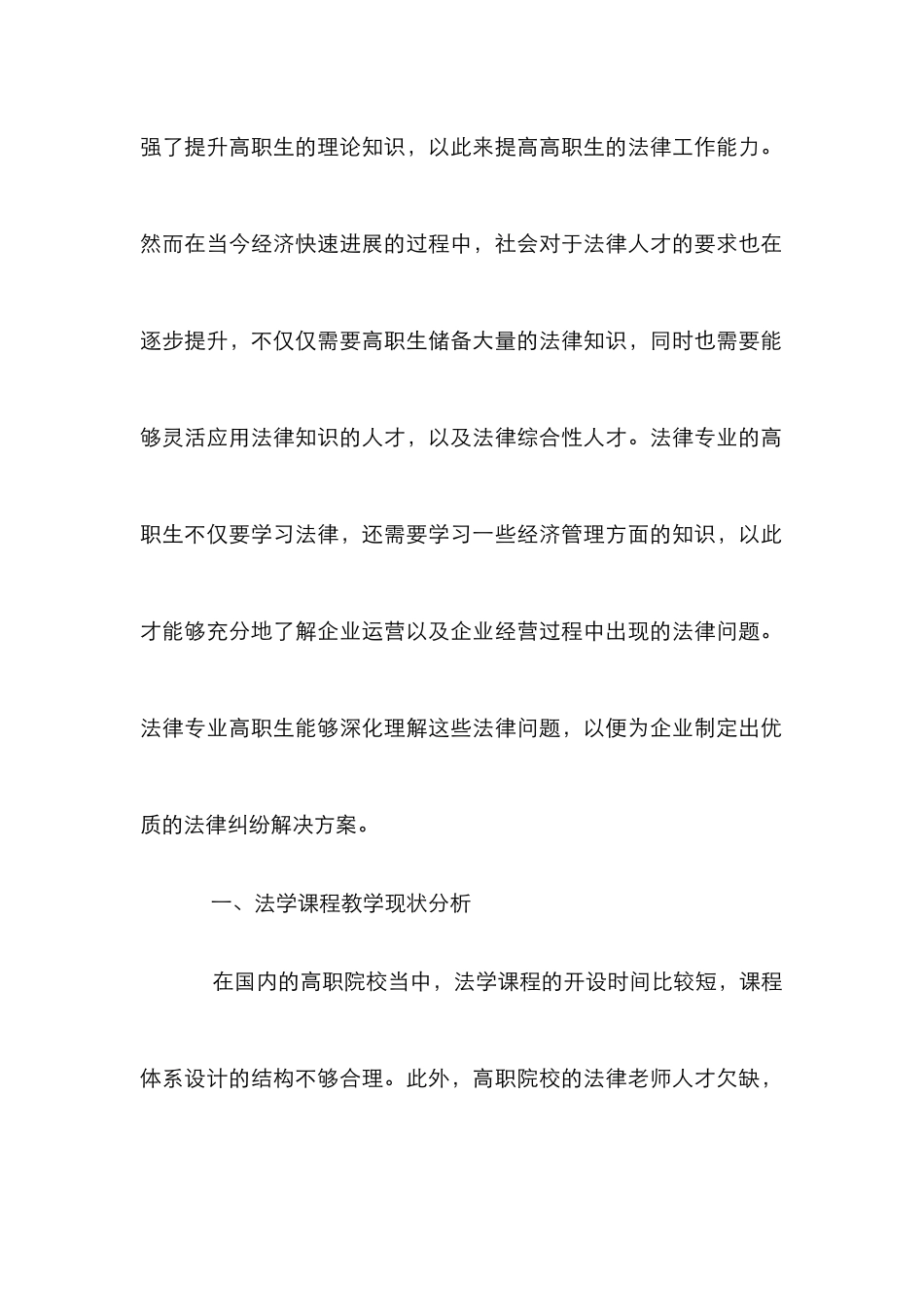 强了提升高职生的理论知识，以此来提高高职生的法律工作能力。然而在当今经济快速进展的过程中，社会对于法律人才的要求也在逐步提升，不仅仅需要高职生储备大量的法律知识，同时也需要能够灵活应用法律知识的人才，以及法律综合性人才。法律专业的高职生不仅要学习法律，还需要学习一些经济管理方面的知识，以此才能够充分地了解企业运营以及企业经营过程中出现的法律问题。法律专业高职生能够深化理解这些法律问题，以便为企业制定出优质的法律纠纷解决方案。

一、法学课程教学现状分析

在国内的高职院校当中，法学课程的开设时间比较短，课程体系设计的结构不够合理。此外，高职院校的法律老师人才欠缺，